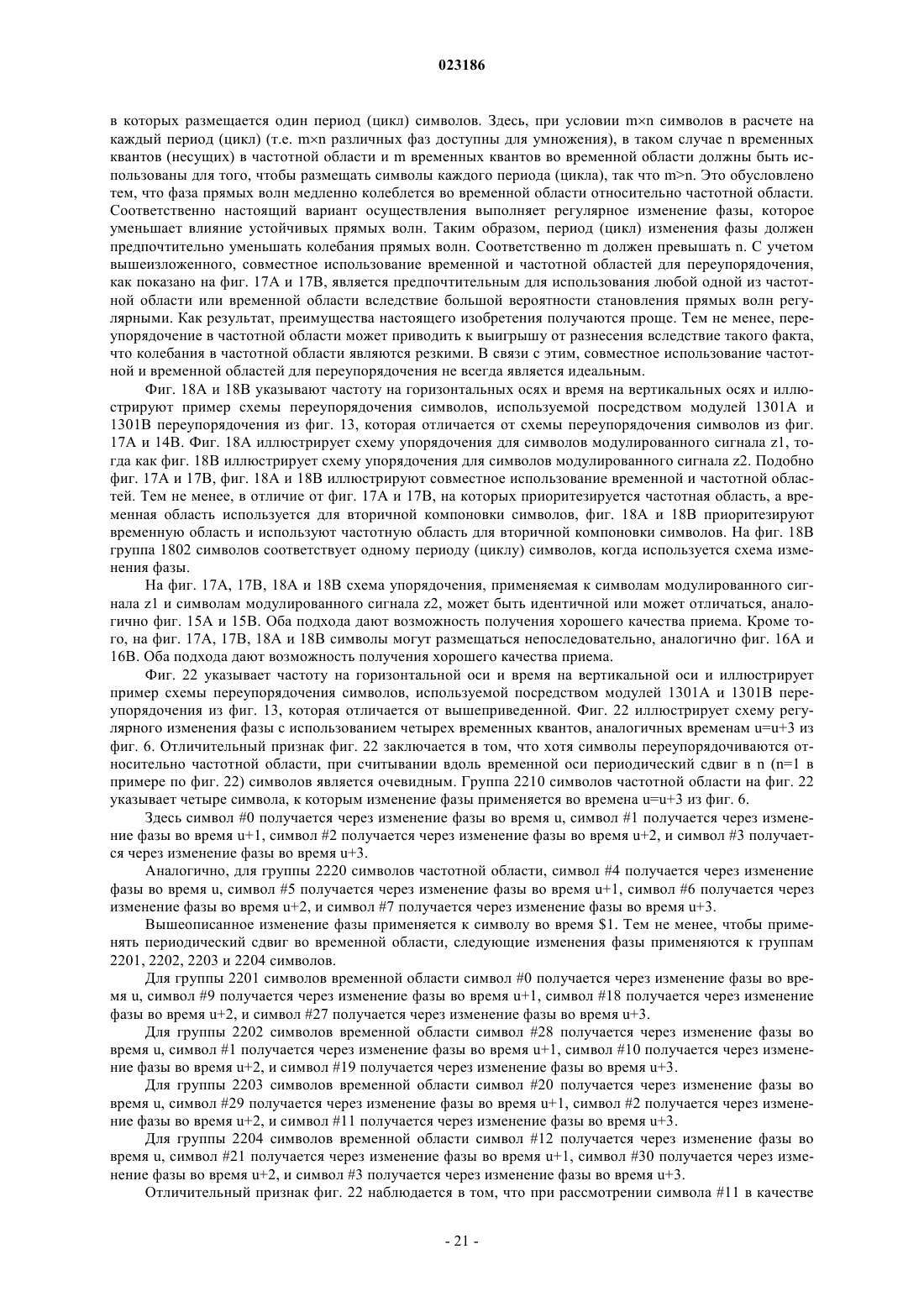 023186

в которых размещается один период (цикл) символов. Здесь, при условии m×n символов в расчете на каждый период (цикл) (т.е. m×n различных фаз доступны для умножения), в таком случае n временных квантов (несущих) в частотной области и m временных квантов во временной области должны быть использованы для того, чтобы размещать символы каждого периода (цикла), так что m>n. Это обусловлено тем, что фаза прямых волн медленно колеблется во временной области относительно частотной области. Соответственно настоящий вариант осуществления выполняет регулярное изменение фазы, которое уменьшает влияние устойчивых прямых волн. Таким образом, период (цикл) изменения фазы должен предпочтительно уменьшать колебания прямых волн. Соответственно m должен превышать n. С учетом вышеизложенного, совместное использование временной и частотной областей для переупорядочения, как показано на фиг. 17А и 17В, является предпочтительным для использования любой одной из частотной области или временной области вследствие большой вероятности становления прямых волн регулярными. Как результат, преимущества настоящего изобретения получаются проще. Тем не менее, переупорядочение в частотной области может приводить к выигрышу от разнесения вследствие такого факта, что колебания в частотной области являются резкими. В связи с этим, совместное использование частотной и временной областей для переупорядочения не всегда является идеальным.

Фиг. 18А и 18В указывают частоту на горизонтальных осях и время на вертикальных осях и иллюстрируют пример схемы переупорядочения символов, используемой посредством модулей 1301А и 1301В переупорядочения из фиг. 13, которая отличается от схемы переупорядочения символов из фиг. 17А и 14В. Фиг. 18А иллюстрирует схему упорядочения для символов модулированного сигнала z1, тогда как фиг. 18В иллюстрирует схему упорядочения для символов модулированного сигнала z2. Подобно фиг. 17А и 17В, фиг. 18А и 18В иллюстрируют совместное использование временной и частотной областей. Тем не менее, в отличие от фиг. 17А и 17В, на которых приоритезируется частотная область, а временная область используется для вторичной компоновки символов, фиг. 18А и 18В приоритезируют временную область и используют частотную область для вторичной компоновки символов. На фиг. 18В группа 1802 символов соответствует одному периоду (циклу) символов, когда используется схема изменения фазы.

На фиг. 17А, 17В, 18А и 18В схема упорядочения, применяемая к символам модулированного сигнала z1 и символам модулированного сигнала z2, может быть идентичной или может отличаться, аналогично фиг. 15А и 15В. Оба подхода дают возможность получения хорошего качества приема. Кроме того, на фиг. 17А, 17В, 18А и 18В символы могут размещаться непоследовательно, аналогично фиг. 16А и 16В. Оба подхода дают возможность получения хорошего качества приема.

Фиг. 22 указывает частоту на горизонтальной оси и время на вертикальной оси и иллюстрирует пример схемы переупорядочения символов, используемой посредством модулей 1301А и 1301В переупорядочения из фиг. 13, которая отличается от вышеприведенной. Фиг. 22 иллюстрирует схему регулярного изменения фазы с использованием четырех временных квантов, аналогичных временам u=u+3 из фиг. 6. Отличительный признак фиг. 22 заключается в том, что хотя символы переупорядочиваются относительно частотной области, при считывании вдоль временной оси периодический сдвиг в n (n=1 в примере по фиг. 22) символов является очевидным. Группа 2210 символов частотной области на фиг. 22 указывает четыре символа, к которым изменение фазы применяется во времена u=u+3 из фиг. 6.

Здесь символ #0 получается через изменение фазы во время u, символ #1 получается через изменение фазы во время u+1, символ #2 получается через изменение фазы во время u+2, и символ #3 получается через изменение фазы во время u+3.

Аналогично, для группы 2220 символов частотной области, символ #4 получается через изменение фазы во время u, символ #5 получается через изменение фазы во время u+1, символ #6 получается через изменение фазы во время u+2, и символ #7 получается через изменение фазы во время u+3.

Вышеописанное изменение фазы применяется к символу во время $1. Тем не менее, чтобы применять периодический сдвиг во временной области, следующие изменения фазы применяются к группам 2201, 2202, 2203 и 2204 символов.

Для группы 2201 символов временной области символ #0 получается через изменение фазы во время u, символ #9 получается через изменение фазы во время u+1, символ #18 получается через изменение фазы во время u+2, и символ #27 получается через изменение фазы во время u+3.

Для группы 2202 символов временной области символ #28 получается через изменение фазы во время u, символ #1 получается через изменение фазы во время u+1, символ #10 получается через изменение фазы во время u+2, и символ #19 получается через изменение фазы во время u+3.

Для группы 2203 символов временной области символ #20 получается через изменение фазы во время u, символ #29 получается через изменение фазы во время u+1, символ #2 получается через изменение фазы во время u+2, и символ #11 получается через изменение фазы во время u+3.

Для группы 2204 символов временной области символ #12 получается через изменение фазы во время u, символ #21 получается через изменение фазы во время u+1, символ #30 получается через изменение фазы во время u+2, и символ #3 получается через изменение фазы во время u+3.

Отличительный признак фиг. 22 наблюдается в том, что при рассмотрении символа #11 в качестве

- 21 -